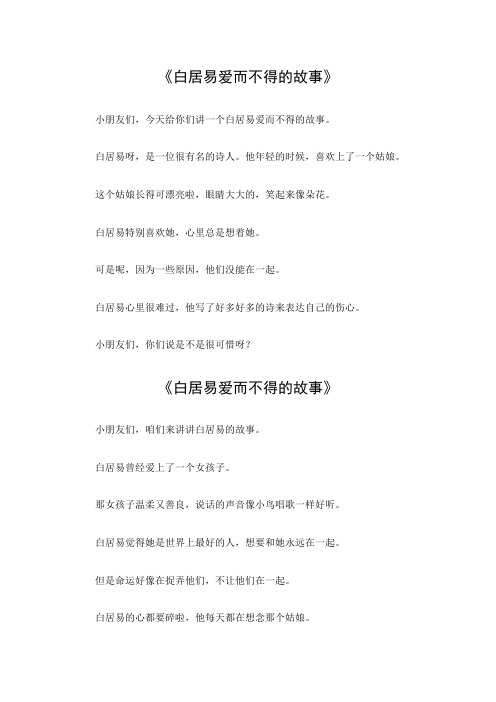 《白居易爱而不得的故事》

小朋友们，今天给你们讲一个白居易爱而不得的故事。

白居易呀，是一位很有名的诗人。他年轻的时候，喜欢上了一个姑娘。

这个姑娘长得可漂亮啦，眼睛大大的，笑起来像朵花。

白居易特别喜欢她，心里总是想着她。

可是呢，因为一些原因，他们没能在一起。

白居易心里很难过，他写了好多好多的诗来表达自己的伤心。

小朋友们，你们说是不是很可惜呀？

《白居易爱而不得的故事》

小朋友们，咱们来讲讲白居易的故事。

白居易曾经爱上了一个女孩子。

那女孩子温柔又善良，说话的声音像小鸟唱歌一样好听。

白居易觉得她是世界上最好的人，想要和她永远在一起。

但是命运好像在捉弄他们，不让他们在一起。

白居易的心都要碎啦，他每天都在想念那个姑娘。